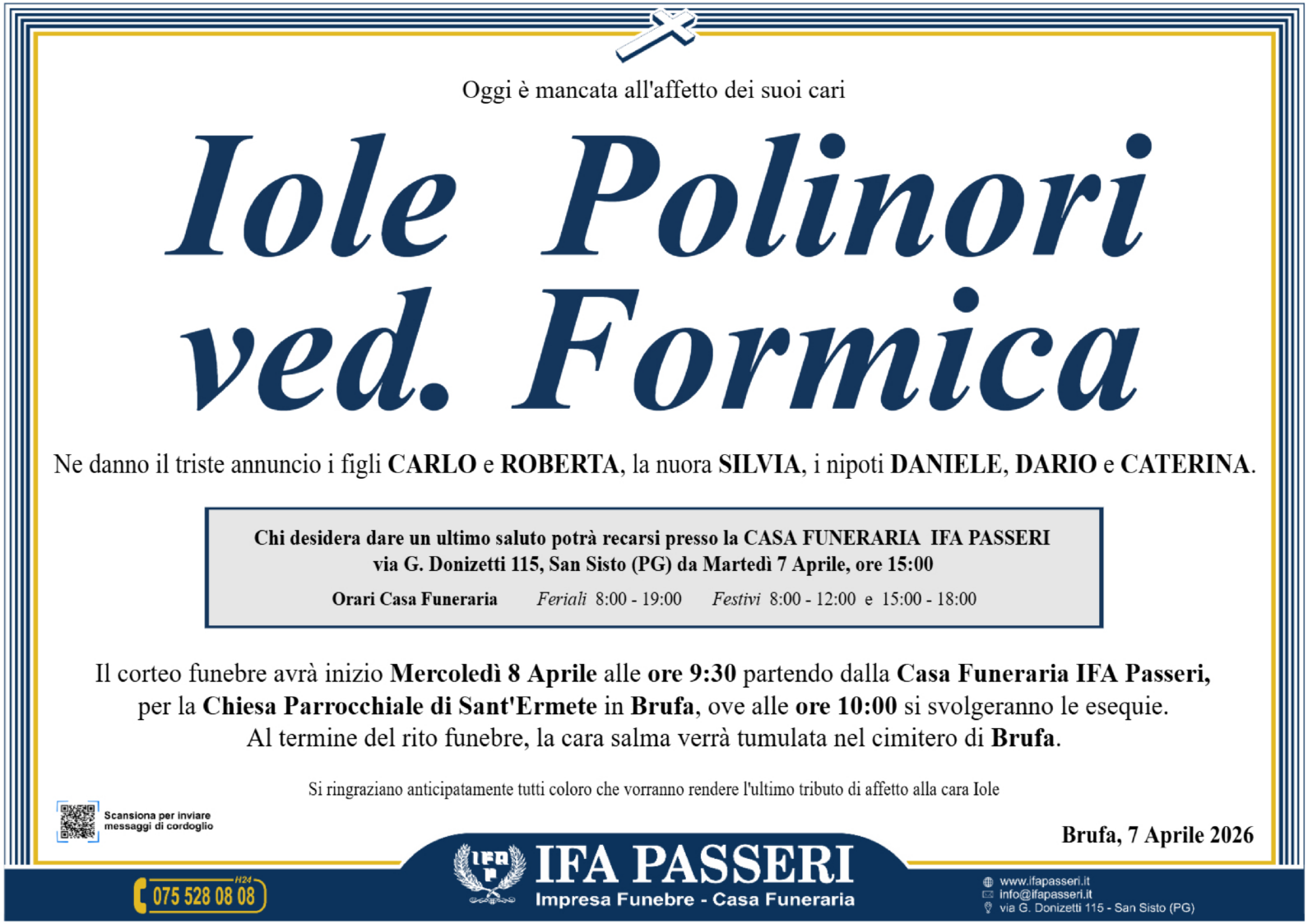 Oggi è mancata all'affetto dei suoi cari

Iole Polinori ved. Formica

Ne danno il triste annuncio i figli CARLO e ROBERTA, la nuora SILVIA, i nipoti DANIELE, DARIO e CATERINA.

Chi desidera dare un ultimo saluto potrà recarsi presso la CASA FUNERARIA IFA PASSERI via G. Donizetti 115, San Sisto (PG) da Martedì 7 Aprile, ore 15:00

Orari Casa Funeraria Feriali 8:00 - 19:00 Festivi 8:00 - 12:00 e 15:00 - 18:00

Il corteo funebre avrà inizio Mercoledì 8 Aprile alle ore 9:30 partendo dalla Casa Funeraria IFA Passeri, per la Chiesa Parrocchiale di Sant'Ermete in Brufa, ove alle ore 10:00 si svolgeranno le esequie. Al termine del rito funebre, la cara salma verrà tumulata nel cimitero di Brufa.

Si ringraziano anticipatamente tutti coloro che vorranno rendere l'ultimo tributo di affetto alla cara Iole

Scansiona per inviare messaggi di cordoglio

Brufa, 7 Aprile 2026

H24
075 528 08 08

IFA P

IFA PASSERI
Impresa Funebre - Casa Funeraria

www.ifapasseri.it
info@ifapasseri.it
via G. Donizetti 115 - San Sisto (PG)